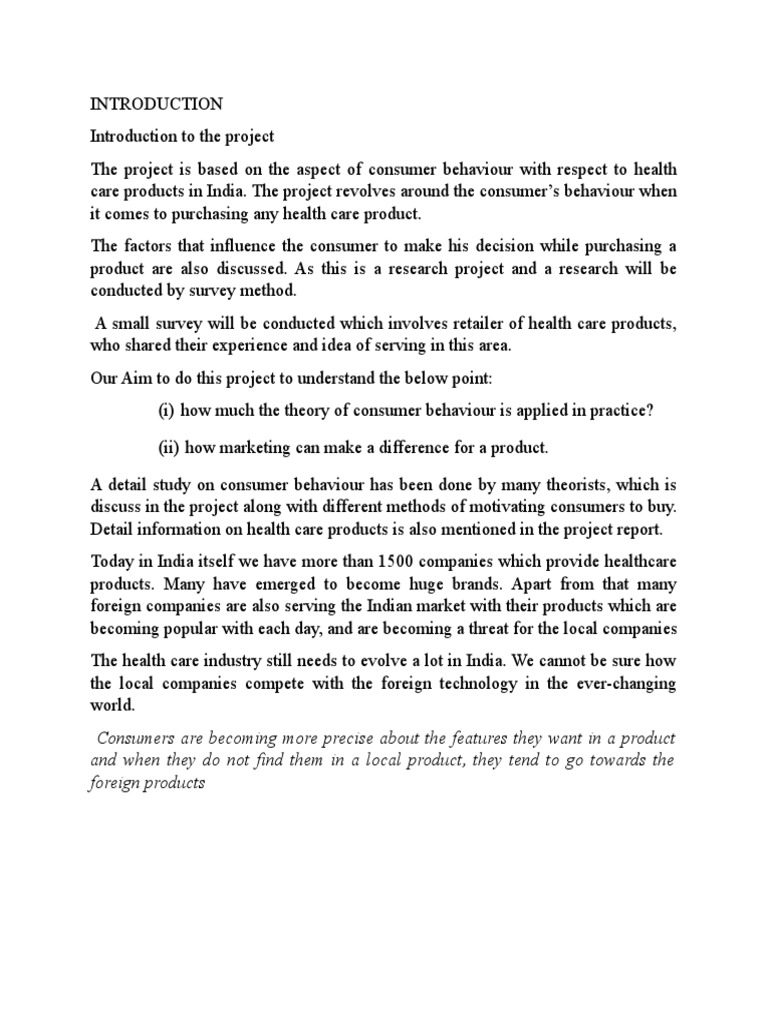 INTRODUCTION

Introduction to the project

The project is based on the aspect of consumer behaviour with respect to health care products in India. The project revolves around the consumer's behaviour when it comes to purchasing any health care product.

The factors that influence the consumer to make his decision while purchasing a product are also discussed. As this is a research project and a research will be conducted by survey method.

A small survey will be conducted which involves retailer of health care products, who shared their experience and idea of serving in this area.

Our Aim to do this project to understand the below point:

(i) how much the theory of consumer behaviour is applied in practice?

(ii) how marketing can make a difference for a product.

A detail study on consumer behaviour has been done by many theorists, which is discuss in the project along with different methods of motivating consumers to buy. Detail information on health care products is also mentioned in the project report.

Today in India itself we have more than 1500 companies which provide healthcare products. Many have emerged to become huge brands. Apart from that many foreign companies are also serving the Indian market with their products which are becoming popular with each day, and are becoming a threat for the local companies

The health care industry still needs to evolve a lot in India. We cannot be sure how the local companies compete with the foreign technology in the ever-changing world.

Consumers are becoming more precise about the features they want in a product and when they do not find them in a local product, they tend to go towards the foreign products